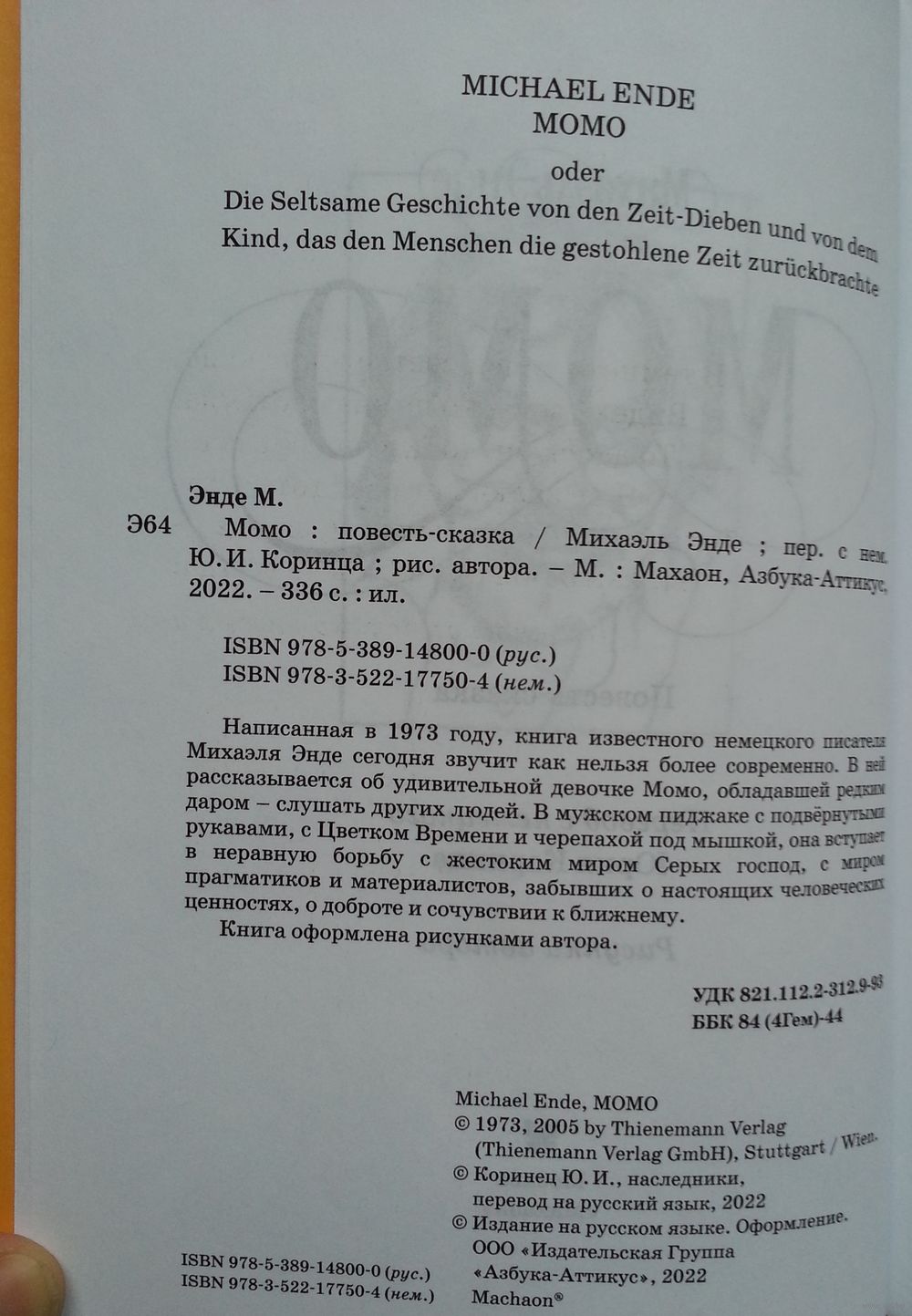 MICHAEL ENDE
MOMO
oder
Die Seltsame Geschichte von den Zeit-Dieben und von dem Kind, das den Menschen die gestohlene Zeit zurückbrachte

Энде М.
Э64 Момо : повесть-сказка / Михаэль Энде ; пер. с нем. Ю. И. Коринца ; рис. автора. – М. : Махаон, Азбука-Аттикус, 2022. – 336 с. : ил.

ISBN 978-5-389-14800-0 (рус.)
ISBN 978-3-522-17750-4 (нем.)

Написанная в 1973 году, книга известного немецкого писателя Михаэля Энде сегодня звучит как нельзя более современно. В ней рассказывается об удивительной девочке Момо, обладавшей редким даром – слушать других людей. В мужском пиджаке с подвёрнутыми рукавами, с Цветком Времени и черепахой под мышкой, она вступает в неравную борьбу с жестоким миром Серых господ, с миром прагматиков и материалистов, забывших о настоящих человеческих ценностях, о доброте и сочувствии к ближнему.
Книга оформлена рисунками автора.

УДК 821.112.2-312.9-93
ББК 84 (4Гем)-44

Michael Ende, MOMO
© 1973, 2005 by Thienemann Verlag (Thienemann Verlag GmbH), Stuttgart / Wien.
© Коринец Ю. И., наследники, перевод на русский язык, 2022
© Издание на русском языке. Оформление. ООО «Издательская Группа «Азбука-Аттикус», 2022
Machaon®

ISBN 978-5-389-14800-0 (рус.)
ISBN 978-3-522-17750-4 (нем.)